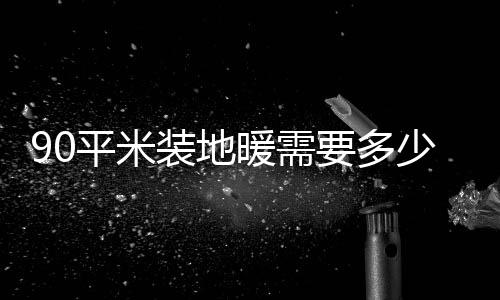 90平米装地暖需要多少